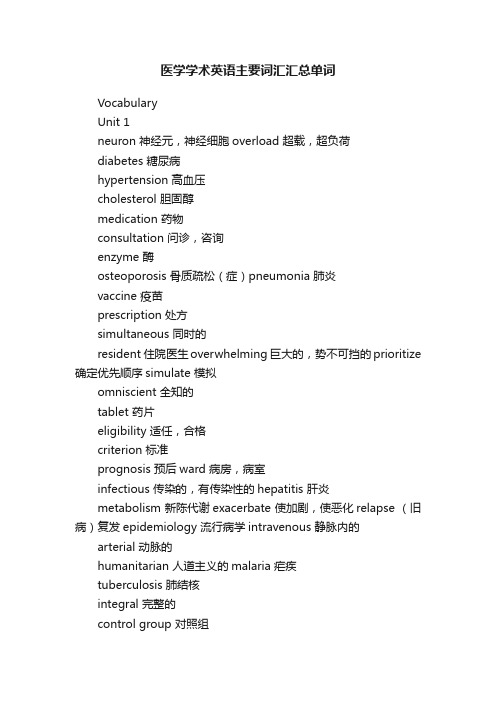 医学学术英语主要词汇汇总单词

Vocabulary

Unit 1

neuron 神经元，神经细胞 overload 超载，超负荷

diabetes 糖尿病

hypertension 高血压

cholesterol 胆固醇

medication 药物

consultation 问诊，咨询

enzyme 酶

osteoporosis 骨质疏松（症）pneumonia 肺炎

vaccine 疫苗

prescription 处方

simultaneous 同时的

resident 住院医生 overwhelming 巨大的，势不可挡的 prioritize 确定优先顺序 simulate 模拟

omniscient 全知的

tablet 药片

eligibility 适任，合格

criterion 标准

prognosis 预后 ward 病房，病室

infectious 传染的，有传染性的 hepatitis 肝炎

metabolism 新陈代谢 exacerbate 使加剧，使恶化 relapse （旧病）复发 epidemiology 流行病学 intravenous 静脉内的

arterial 动脉的

humanitarian 人道主义的 malaria 疟疾

tuberculosis 肺结核

integral 完整的

control group 对照组